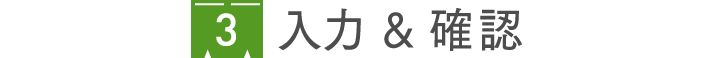 3 入力 & 確認